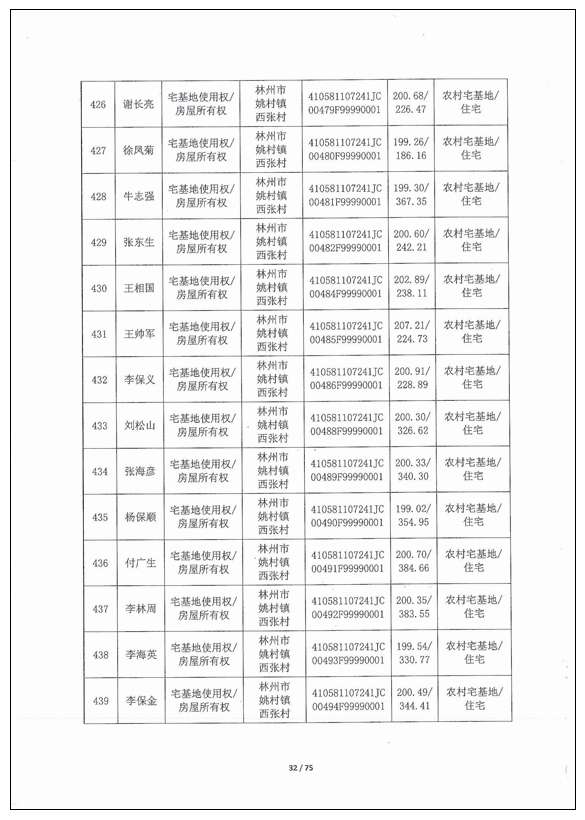 | 426 | 谢长亮 | 宅基地使用权/房屋所有权 | 林州市姚村镇西张村 | 410581107241JC00479F99990001 | 200.68/226.47 | 农村宅基地/住宅 |
|---|---|---|---|---|---|---|
| 427 | 徐凤菊 | 宅基地使用权/房屋所有权 | 林州市姚村镇西张村 | 410581107241JC00480F99990001 | 199.26/186.16 | 农村宅基地/住宅 |
| 428 | 牛志强 | 宅基地使用权/房屋所有权 | 林州市姚村镇西张村 | 410581107241JC00481F99990001 | 199.30/367.35 | 农村宅基地/住宅 |
| 429 | 张东生 | 宅基地使用权/房屋所有权 | 林州市姚村镇西张村 | 410581107241JC00482F99990001 | 200.60/242.21 | 农村宅基地/住宅 |
| 430 | 王相国 | 宅基地使用权/房屋所有权 | 林州市姚村镇西张村 | 410581107241JC00484F99990001 | 202.89/238.11 | 农村宅基地/住宅 |
| 431 | 王帅军 | 宅基地使用权/房屋所有权 | 林州市姚村镇西张村 | 410581107241JC00485F99990001 | 207.21/224.73 | 农村宅基地/住宅 |
| 432 | 李保义 | 宅基地使用权/房屋所有权 | 林州市姚村镇西张村 | 410581107241JC00486F99990001 | 200.91/228.89 | 农村宅基地/住宅 |
| 433 | 刘松山 | 宅基地使用权/房屋所有权 | 林州市姚村镇西张村 | 410581107241JC00488F99990001 | 200.30/326.62 | 农村宅基地/住宅 |
| 434 | 张海彦 | 宅基地使用权/房屋所有权 | 林州市姚村镇西张村 | 410581107241JC00489F99990001 | 200.33/340.30 | 农村宅基地/住宅 |
| 435 | 杨保顺 | 宅基地使用权/房屋所有权 | 林州市姚村镇西张村 | 410581107241JC00490F99990001 | 199.02/354.95 | 农村宅基地/住宅 |
| 436 | 付广生 | 宅基地使用权/房屋所有权 | 林州市姚村镇西张村 | 410581107241JC00491F99990001 | 200.70/384.66 | 农村宅基地/住宅 |
| 437 | 李林周 | 宅基地使用权/房屋所有权 | 林州市姚村镇西张村 | 410581107241JC00492F99990001 | 200.35/383.55 | 农村宅基地/住宅 |
| 438 | 李海英 | 宅基地使用权/房屋所有权 | 林州市姚村镇西张村 | 410581107241JC00493F99990001 | 199.54/330.77 | 农村宅基地/住宅 |
| 439 | 李保金 | 宅基地使用权/房屋所有权 | 林州市姚村镇西张村 | 410581107241JC00494F99990001 | 200.49/344.41 | 农村宅基地/住宅 |

32 / 75